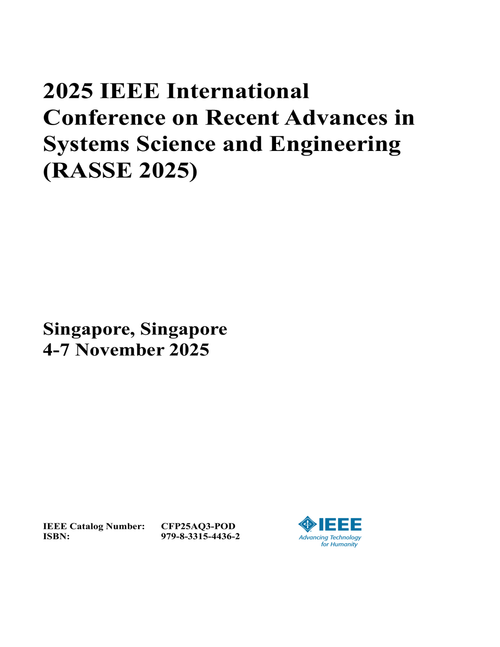 2025 IEEE International Conference on Recent Advances in Systems Science and Engineering (RASSE 2025)

Singapore, Singapore
4-7 November 2025

IEEE Catalog Number: CFP25AQ3-POD
ISBN: 979-8-3315-4436-2

IEEE
Advancing Technology for Humanity